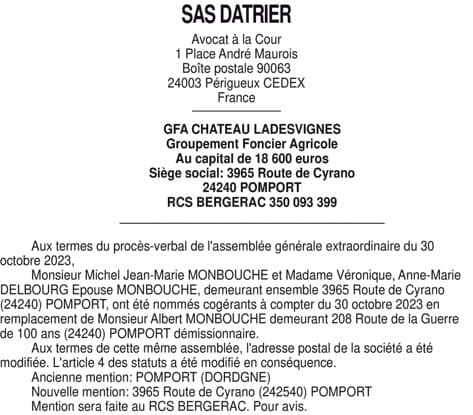 SAS DATRIER

Avocat à la Cour
1 Place André Maurois
Boîte postale 90063
24003 Périgueux CEDEX
France

GFA CHATEAU LADESVIGNES
Groupement Foncier Agricole
Au capital de 18 600 euros
Siège social: 3965 Route de Cyrano
24240 POMPORT
RCS BERGERAC 350 093 399

Aux termes du procès-verbal de l'assemblée générale extraordinaire du 30 octobre 2023,

Monsieur Michel Jean-Marie MONBOUCHE et Madame Véronique, Anne-Marie DELBOURG Epouse MONBOUCHE, demeurant ensemble 3965 Route de Cyrano (24240) POMPORT, ont été nommés cogérants à compter du 30 octobre 2023 en remplacement de Monsieur Albert MONBOUCHE demeurant 208 Route de la Guerre de 100 ans (24240) POMPORT démissionnaire.

Aux termes de cette même assemblée, l'adresse postal de la société a été modifiée. L'article 4 des statuts a été modifié en conséquence.

Ancienne mention: POMPORT (DORDGNE)

Nouvelle mention: 3965 Route de Cyrano (242540) POMPORT

Mention sera faite au RCS BERGERAC. Pour avis.